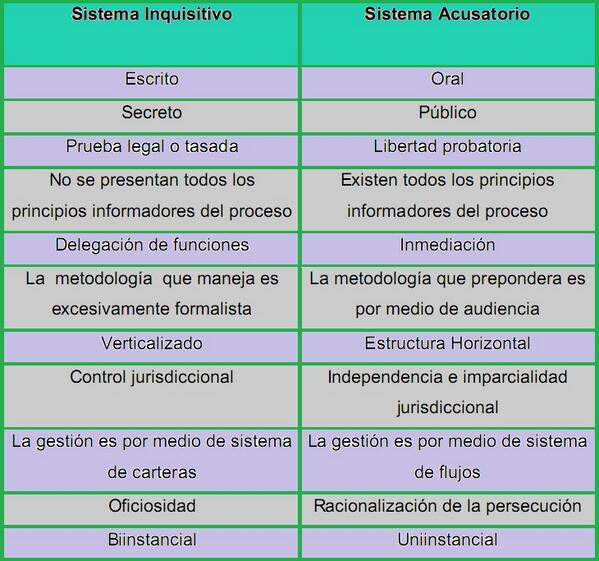 | Sistema Inquisitivo | Sistema Acusatorio |
|---|---|
| Escrito | Oral |
| Secreto | Público |
| Prueba legal o tasada | Libertad probatoria |
| No se presentan todos los principios informadores del proceso | Existen todos los principios informadores del proceso |
| Delegación de funciones | Inmediación |
| La metodología que maneja es excesivamente formalista | La metodología que prepondera es por medio de audiencia |
| Verticalizado | Estructura Horizontal |
| Control jurisdiccional | Independencia e imparcialidad jurisdiccional |
| La gestión es por medio de sistema de carteras | La gestión es por medio de sistema de flujos |
| Oficiosidad | Racionalización de la persecución |
| Biinstancial | Uniinstancial |